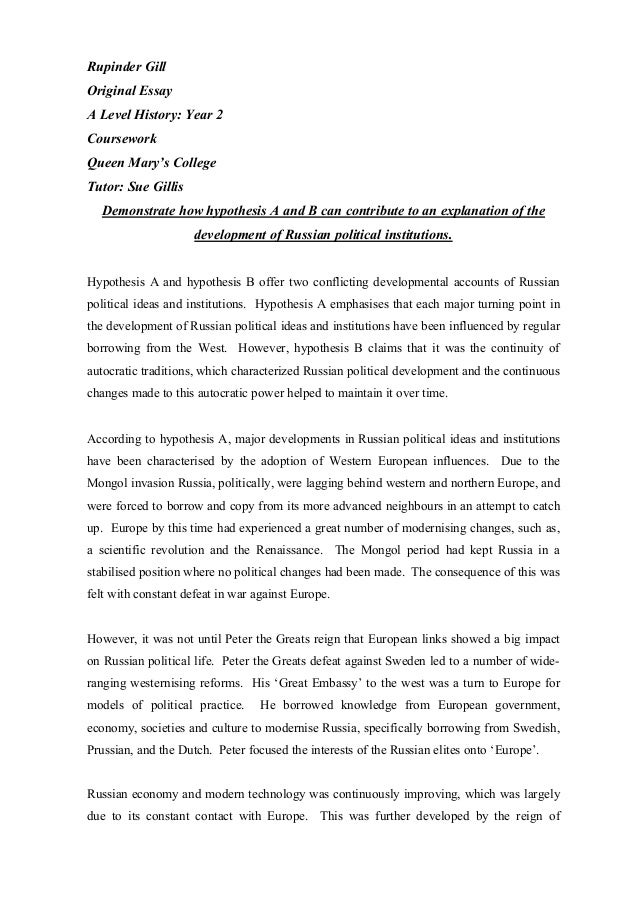 Rupinder Gill
Original Essay
A Level History: Year 2
Coursework
Queen Mary's College
Tutor: Sue Gillis

Demonstrate how hypothesis A and B can contribute to an explanation of the development of Russian political institutions.

Hypothesis A and hypothesis B offer two conflicting developmental accounts of Russian political ideas and institutions. Hypothesis A emphasises that each major turning point in the development of Russian political ideas and institutions have been influenced by regular borrowing from the West. However, hypothesis B claims that it was the continuity of autocratic traditions, which characterized Russian political development and the continuous changes made to this autocratic power helped to maintain it over time.

According to hypothesis A, major developments in Russian political ideas and institutions have been characterised by the adoption of Western European influences. Due to the Mongol invasion Russia, politically, were lagging behind western and northern Europe, and were forced to borrow and copy from its more advanced neighbours in an attempt to catch up. Europe by this time had experienced a great number of modernising changes, such as, a scientific revolution and the Renaissance. The Mongol period had kept Russia in a stabilised position where no political changes had been made. The consequence of this was felt with constant defeat in war against Europe.

However, it was not until Peter the Greats reign that European links showed a big impact on Russian political life. Peter the Greats defeat against Sweden led to a number of wide-ranging westernising reforms. His 'Great Embassy' to the west was a turn to Europe for models of political practice. He borrowed knowledge from European government, economy, societies and culture to modernise Russia, specifically borrowing from Swedish, Prussian, and the Dutch. Peter focused the interests of the Russian elites onto 'Europe'.

Russian economy and modern technology was continuously improving, which was largely due to its constant contact with Europe. This was further developed by the reign of